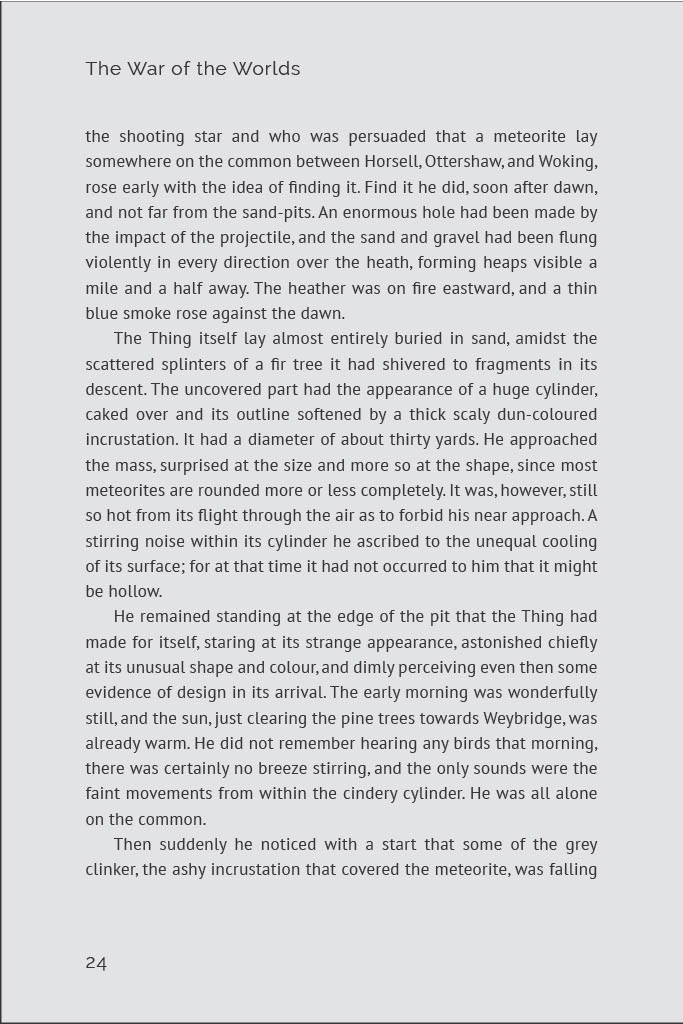 The War of the Worlds

the shooting star and who was persuaded that a meteorite lay somewhere on the common between Horsell, Ottershaw, and Woking, rose early with the idea of finding it. Find it he did, soon after dawn, and not far from the sand-pits. An enormous hole had been made by the impact of the projectile, and the sand and gravel had been flung violently in every direction over the heath, forming heaps visible a mile and a half away. The heather was on fire eastward, and a thin blue smoke rose against the dawn.

The Thing itself lay almost entirely buried in sand, amidst the scattered splinters of a fir tree it had shivered to fragments in its descent. The uncovered part had the appearance of a huge cylinder, caked over and its outline softened by a thick scaly dun-coloured incrustation. It had a diameter of about thirty yards. He approached the mass, surprised at the size and more so at the shape, since most meteorites are rounded more or less completely. It was, however, still so hot from its flight through the air as to forbid his near approach. A stirring noise within its cylinder he ascribed to the unequal cooling of its surface; for at that time it had not occurred to him that it might be hollow.

He remained standing at the edge of the pit that the Thing had made for itself, staring at its strange appearance, astonished chiefly at its unusual shape and colour, and dimly perceiving even then some evidence of design in its arrival. The early morning was wonderfully still, and the sun, just clearing the pine trees towards Weybridge, was already warm. He did not remember hearing any birds that morning, there was certainly no breeze stirring, and the only sounds were the faint movements from within the cindery cylinder. He was all alone on the common.

Then suddenly he noticed with a start that some of the grey clinker, the ashy incrustation that covered the meteorite, was falling

24